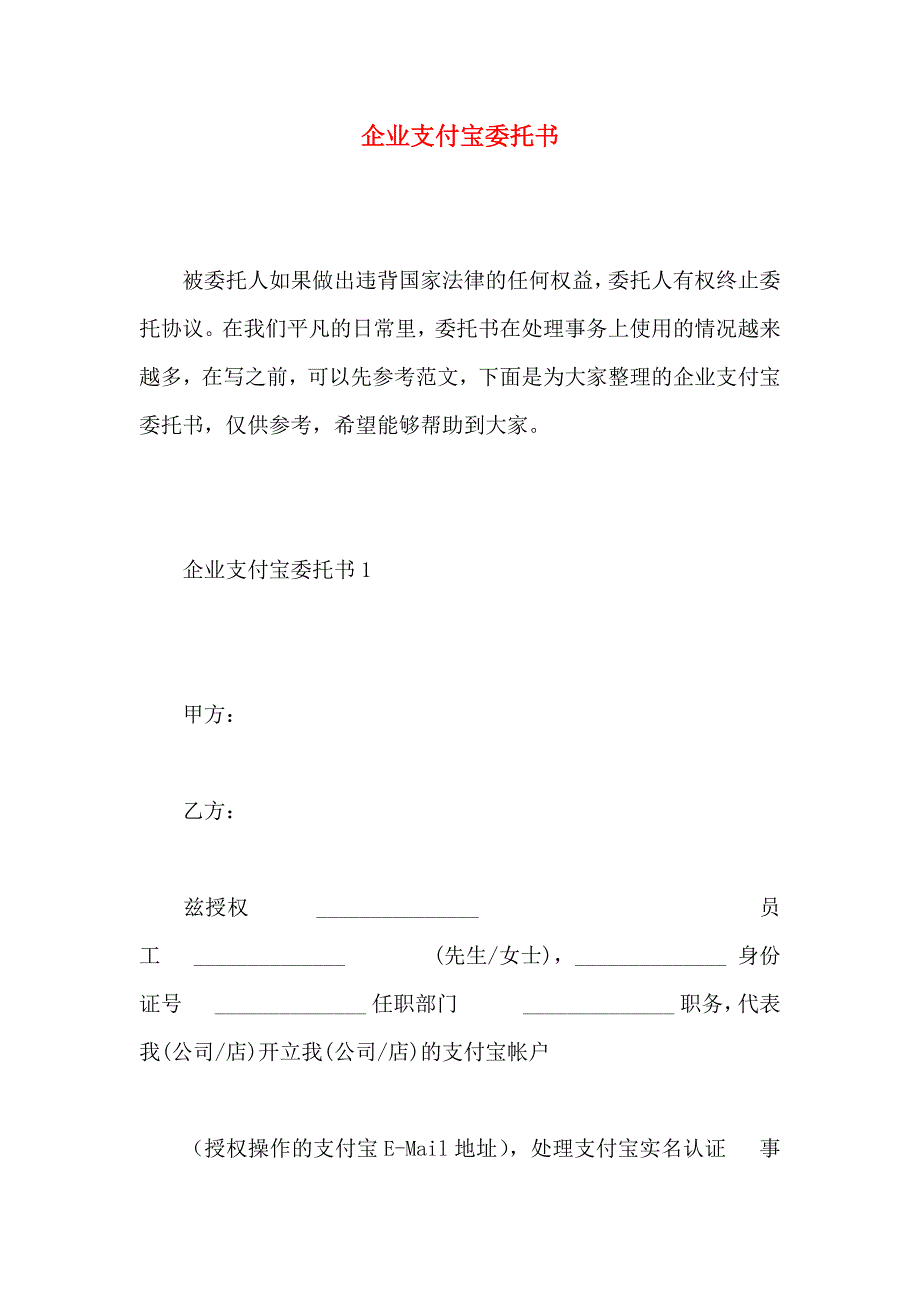 企业支付宝委托书

被委托人如果做出违背国家法律的任何权益，委托人有权终止委托协议。在我们平凡的日常里，委托书在处理事务上使用的情况越来越多，在写之前，可以先参考范文，下面是为大家整理的企业支付宝委托书，仅供参考，希望能够帮助到大家。

企业支付宝委托书1

甲方：

乙方：

兹授权 ______________ 员工 ______________ (先生/女士)，______________ 身份证号 ______________ 任职部门 ______________ 职务，代表我(公司/店)开立我(公司/店)的支付宝帐户

（授权操作的支付宝E-Mail地址），处理支付宝实名认证 事